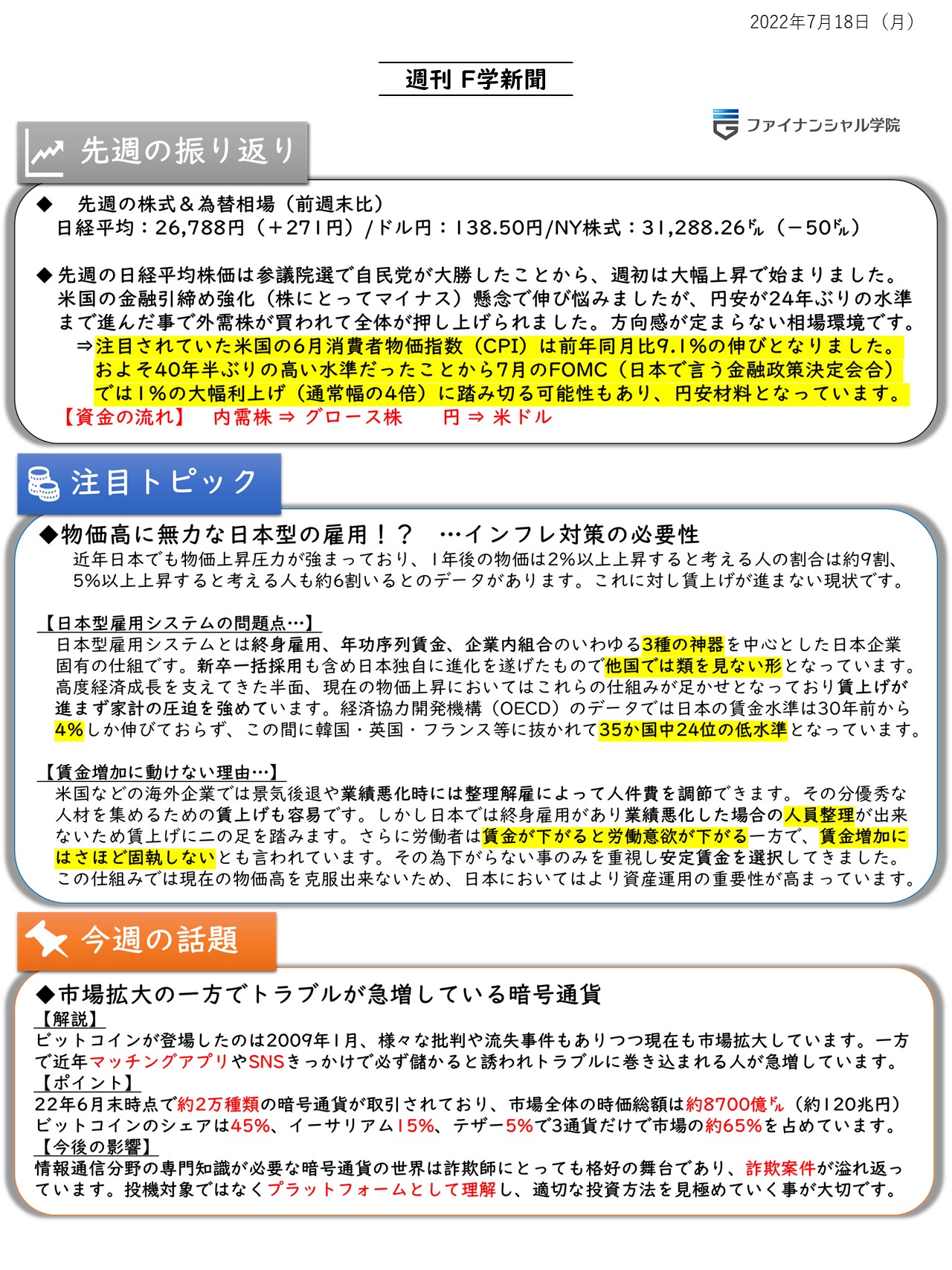 2022年7月18日（月）

週刊 F学新聞

ファイナンシャル学院

先週の振り返り

◆　先週の株式＆為替相場（前週末比）
日経平均：26,788円（＋271円）/ドル円：138.50円/NY株式：31,288.26㌦（－50㌦）

◆先週の日経平均株価は参議院選で自民党が大勝したことから、週初は大幅上昇で始まりました。米国の金融引締め強化（株にとってマイナス）懸念で伸び悩みましたが、円安が24年ぶりの水準まで進んだ事で外需株が買われて全体が押し上げられました。方向感が定まらない相場環境です。
⇒注目されていた米国の6月消費者物価指数（CPI）は前年同月比9.1%の伸びとなりました。およそ40年半ぶりの高い水準だったことから7月のFOMC（日本で言う金融政策決定会合）では1%の大幅利上げ（通常幅の4倍）に踏み切る可能性もあり、円安材料となっています。
【資金の流れ】　内需株 ⇒ グロース株　　円 ⇒ 米ドル

注目トピック

◆物価高に無力な日本型の雇用！？　…インフレ対策の必要性
近年日本でも物価上昇圧力が強まっており、1年後の物価は2%以上上昇すると考える人の割合は約9割、5%以上上昇すると考える人も約6割いるとのデータがあります。これに対し賃上げが進まない現状です。

【日本型雇用システムの問題点…】
日本型雇用システムとは終身雇用、年功序列賃金、企業内組合のいわゆる3種の神器を中心とした日本企業固有の仕組です。新卒一括採用も含め日本独自に進化を遂げたもので他国では類を見ない形となっています。高度経済成長を支えてきた半面、現在の物価上昇においてはこれらの仕組みが足かせとなっており賃上げが進まず家計の圧迫を強めています。経済協力開発機構（OECD）のデータでは日本の賃金水準は30年前から4%しか伸びておらず、この間に韓国・英国・フランス等に抜かれて35か国中24位の低水準となっています。

【賃金増加に動けない理由…】
米国などの海外企業では景気後退や業績悪化時には整理解雇によって人件費を調節できます。その分優秀な人材を集めるための賃上げも容易です。しかし日本では終身雇用があり業績悪化した場合の人員整理が出来ないため賃上げに二の足を踏みます。さらに労働者は賃金が下がると労働意欲が下がる一方で、賃金増加にはさほど固執しないとも言われています。その為下がらない事のみを重視し安定賃金を選択してきました。この仕組みでは現在の物価高を克服出来ないため、日本においてはより資産運用の重要性が高まっています。

今週の話題

◆市場拡大の一方でトラブルが急増している暗号通貨
【解説】
ビットコインが登場したのは2009年1月、様々な批判や流失事件もありつつ現在も市場拡大しています。一方で近年マッチングアプリやSNSきっかけで必ず儲かると誘われトラブルに巻き込まれる人が急増しています。
【ポイント】
22年6月末時点で約2万種類の暗号通貨が取引されており、市場全体の時価総額は約8700億㌦（約120兆円）ビットコインのシェアは45%、イーサリアム15%、テザー5%で3通貨だけで市場の約65%を占めています。
【今後の影響】
情報通信分野の専門知識が必要な暗号通貨の世界は詐欺師にとっても格好の舞台であり、詐欺案件が溢れ返っています。投機対象ではなくプラットフォームとして理解し、適切な投資方法を見極めていく事が大切です。